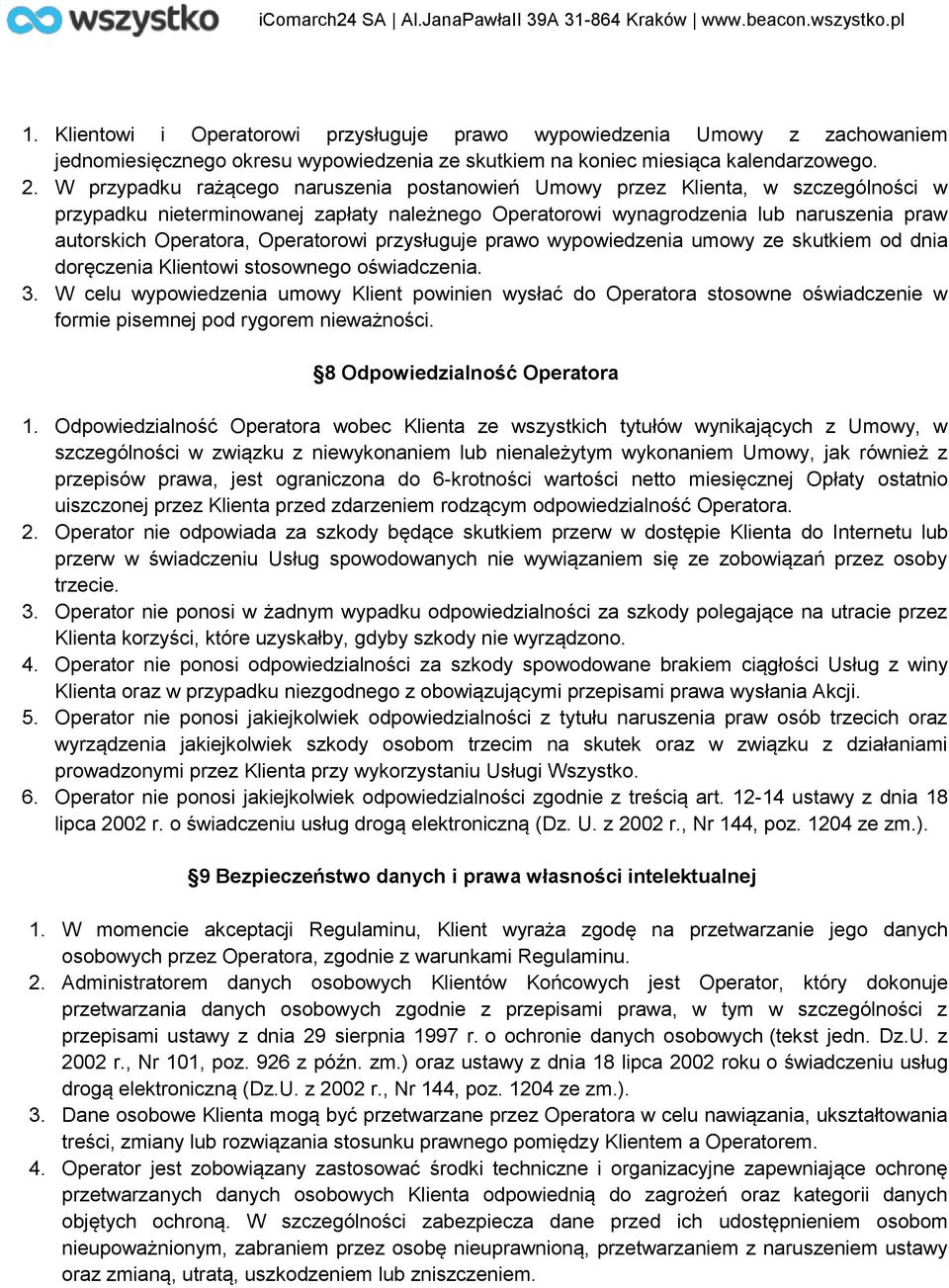 wszystko iComarch24 SA | Al.JanaPawłaII 39A 31-864 Kraków | www.beacon.wszystko.pl

1. Klientowi i Operatorowi przysługuje prawo wypowiedzenia Umowy z zachowaniem jednomiesięcznego okresu wypowiedzenia ze skutkiem na koniec miesiąca kalendarzowego.
2. W przypadku rażącego naruszenia postanowień Umowy przez Klienta, w szczególności w przypadku nieterminowanej zapłaty należnego Operatorowi wynagrodzenia lub naruszenia praw autorskich Operatora, Operatorowi przysługuje prawo wypowiedzenia umowy ze skutkiem od dnia doręczenia Klientowi stosownego oświadczenia.
3. W celu wypowiedzenia umowy Klient powinien wysłać do Operatora stosowne oświadczenie w formie pisemnej pod rygorem nieważności.

§8 Odpowiedzialność Operatora

1. Odpowiedzialność Operatora wobec Klienta ze wszystkich tytułów wynikających z Umowy, w szczególności w związku z niewykonaniem lub nienależytym wykonaniem Umowy, jak również z przepisów prawa, jest ograniczona do 6-krotności wartości netto miesięcznej Opłaty ostatnio uiszczonej przez Klienta przed zdarzeniem rodzącym odpowiedzialność Operatora.
2. Operator nie odpowiada za szkody będące skutkiem przerw w dostępie Klienta do Internetu lub przerw w świadczeniu Usług spowodowanych nie wywiązaniem się ze zobowiązań przez osoby trzecie.
3. Operator nie ponosi w żadnym wypadku odpowiedzialności za szkody polegające na utracie przez Klienta korzyści, które uzyskałby, gdyby szkody nie wyrządzono.
4. Operator nie ponosi odpowiedzialności za szkody spowodowane brakiem ciągłości Usług z winy Klienta oraz w przypadku niezgodnego z obowiązującymi przepisami prawa wysłania Akcji.
5. Operator nie ponosi jakiejkolwiek odpowiedzialności z tytułu naruszenia praw osób trzecich oraz wyrządzenia jakiejkolwiek szkody osobom trzecim na skutek oraz w związku z działaniami prowadzonymi przez Klienta przy wykorzystaniu Usługi Wszystko.
6. Operator nie ponosi jakiejkolwiek odpowiedzialności zgodnie z treścią art. 12-14 ustawy z dnia 18 lipca 2002 r. o świadczeniu usług drogą elektroniczną (Dz. U. z 2002 r., Nr 144, poz. 1204 ze zm.).

§9 Bezpieczeństwo danych i prawa własności intelektualnej

1. W momencie akceptacji Regulaminu, Klient wyraża zgodę na przetwarzanie jego danych osobowych przez Operatora, zgodnie z warunkami Regulaminu.
2. Administratorem danych osobowych Klientów Końcowych jest Operator, który dokonuje przetwarzania danych osobowych zgodnie z przepisami prawa, w tym w szczególności z przepisami ustawy z dnia 29 sierpnia 1997 r. o ochronie danych osobowych (tekst jedn. Dz.U. z 2002 r., Nr 101, poz. 926 z późn. zm.) oraz ustawy z dnia 18 lipca 2002 roku o świadczeniu usług drogą elektroniczną (Dz.U. z 2002 r., Nr 144, poz. 1204 ze zm.).
3. Dane osobowe Klienta mogą być przetwarzane przez Operatora w celu nawiązania, ukształtowania treści, zmiany lub rozwiązania stosunku prawnego pomiędzy Klientem a Operatorem.
4. Operator jest zobowiązany zastosować środki techniczne i organizacyjne zapewniające ochronę przetwarzanych danych osobowych Klienta odpowiednią do zagrożeń oraz kategorii danych objętych ochroną. W szczególności zabezpiecza dane przed ich udostępnieniem osobom nieupoważnionym, zabraniem przez osobę nieuprawnioną, przetwarzaniem z naruszeniem ustawy oraz zmianą, utratą, uszkodzeniem lub zniszczeniem.